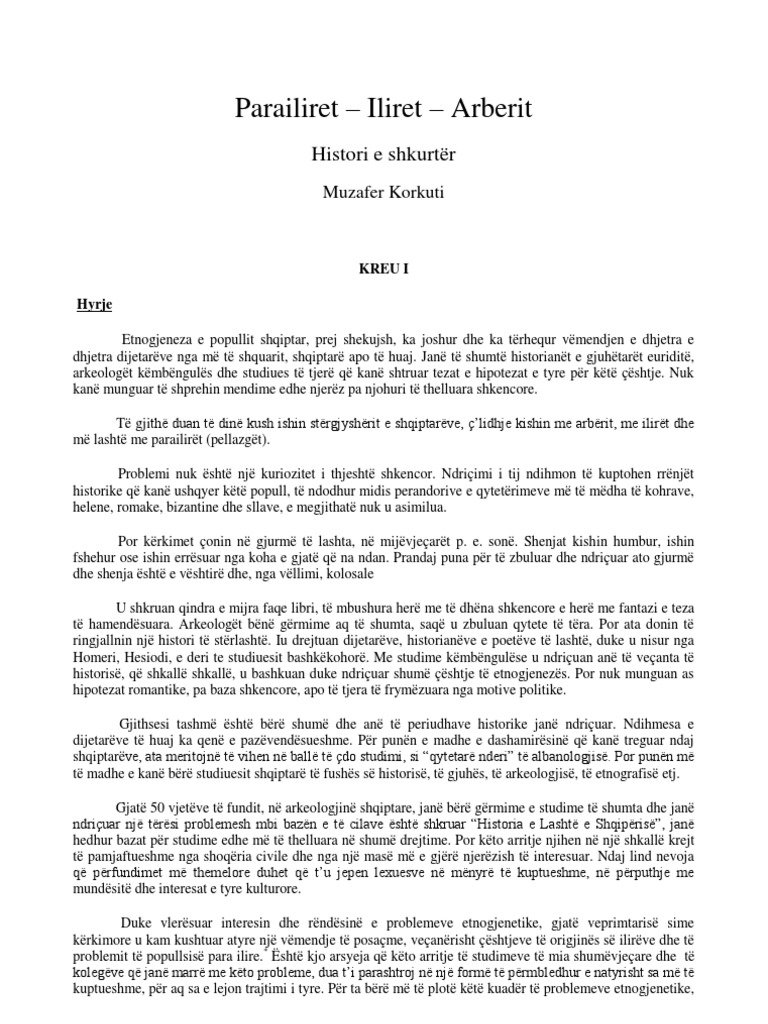 Parailiret – Iliret – Arberit

Histori e shkurtër

Muzafer Korkuti

KREU I

Hyrje

Etnogjeneza e popullit shqiptar, prej shekujsh, ka joshur dhe ka tërhequr vëmendjen e dhjetra e dhjetra dijetarëve nga më të shquarit, shqiptarë apo të huaj. Janë të shumtë historianët e gjuhëtarët euriditë, arkeologët këmbëngulës dhe studiues të tjerë që kanë shtruar tezat e hipotezat e tyre për këtë çështje. Nuk kanë munguar të shprehin mendime edhe njerëz pa njohuri të thelluara shkencore.

Të gjithë duan të dinë kush ishin stërgjyshërit e shqiptarëve, ç'lidhje kishin me arbërit, me ilirët dhe më lashtë me parailirët (pellazgët).

Problemi nuk është një kuriozitet i thjeshtë shkencor. Ndriçimi i tij ndihmon të kuptohen rrënjët historike që kanë ushqyer këtë popull, të ndodhur midis perandorive e qytetërimeve më të mëdha të kohrave, helene, romake, bizantine dhe sllave, e megjithatë nuk u asimilua.

Por kërkimet çonin në gjurmë të lashta, në mijëvjeçarët p. e. sonë. Shenjat kishin humbur, ishin fshehur ose ishin errësuar nga koha e gjatë që na ndan. Prandaj puna për të zbuluar dhe ndriçuar ato gjurmë dhe shenja është e vështirë dhe, nga vëllimi, kolosale

U shkruan qindra e mijra faqe libri, të mbushura herë me të dhëna shkencore e herë me fantazi e teza të hamendësuara. Arkeologët bënë gërmime aq të shumta, saqë u zbuluan qytete të tëra. Por ata donin të ringjallnin një histori të stërlashtë. Iu drejtuan dijetarëve, historianëve e poetëve të lashtë, duke u nisur nga Homeri, Hesiodi, e deri te studiuesit bashkëkohorë. Me studime këmbëngulëse u ndriçuan anë të veçanta të historisë, që shkallë shkallë, u bashkuan duke ndriçuar shumë çështje të etnogjenezës. Por nuk munguan as hipotezat romantike, pa baza shkencore, apo të tjera të frymëzuara nga motive politike.

Gjithsesi tashmë është bërë shumë dhe anë të periudhave historike janë ndriçuar. Ndihmesa e dijetarëve të huaj ka qenë e pazëvendësueshme. Për punën e madhe e dashamirësinë që kanë treguar ndaj shqiptarëve, ata meritojnë të vihen në ballë të çdo studimi, si "qytetarë nderi" të albanologjisë. Por punën më të madhe e kanë bërë studiuesit shqiptarë të fushës së historisë, të gjuhës, të arkeologjisë, të etnografisë etj.

Gjatë 50 vjetëve të fundit, në arkeologjinë shqiptare, janë bërë gërmime e studime të shumta dhe janë ndriçuar në tërësi problemesh mbi bazën e të cilave është shkruar "Historia e Lashtë e Shqipërisë", janë hedhur bazat për studime edhe më të thelluara në shumë drejtime. Por këto arritje njihen në një shkallë krejt të pamjaftueshme nga shoqëria civile dhe nga një masë më e gjërë njerëzish të interesuar. Ndaj lind nevoja që përfundimet më themelore duhet që t'u jepen lexuesve në mënyrë të kuptueshme, në përputhje me mundësitë dhe interesat e tyre kulturore.

Duke vlerësuar interesin dhe rëndësinë e problemeve etnogjenetike, gjatë veprimtarisë sime kërkimore u kam kushtuar atyre një vëmendje të posaçme, veçanërisht çështjeve të origjinës së ilirëve dhe të problemit të popullsisë para ilire. Është kjo arsyeja që këto arritje të studimeve të mia shumëvjeçare dhe të kolegëve që janë marrë me këto probleme, dua t'i parashtroj në një formë të përmbledhur e natyrisht sa më të kuptueshme, për aq sa e lejon trajtimi i tyre. Për ta bërë më të plotë këtë kuadër të problemeve etnogjenetike,